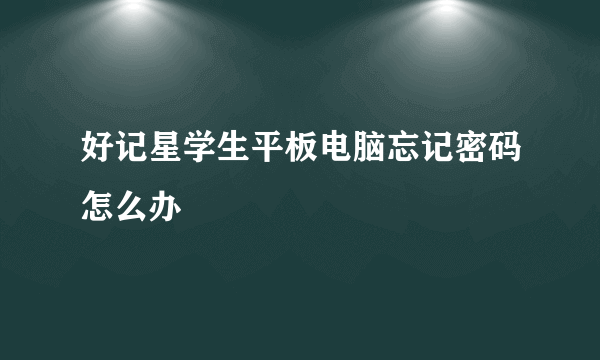 好记星学生平板电脑忘记密码怎么办